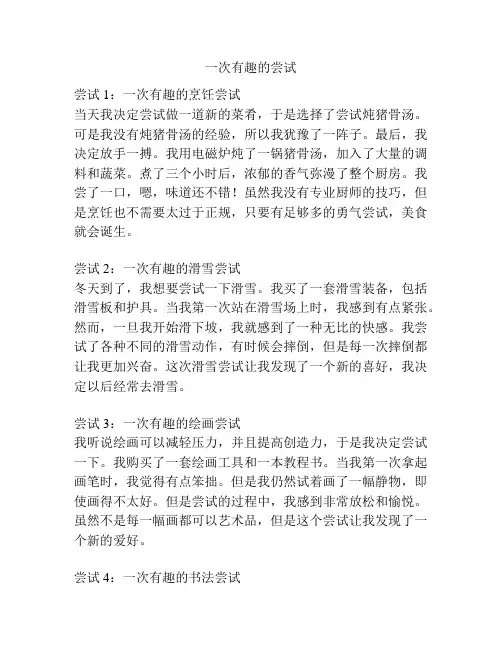 一次有趣的尝试

尝试 1：一次有趣的烹饪尝试
当天我决定尝试做一道新的菜肴，于是选择了尝试炖猪骨汤。可是我没有炖猪骨汤的经验，所以我犹豫了一阵子。最后，我决定放手一搏。我用电磁炉炖了一锅猪骨汤，加入了大量的调料和蔬菜。煮了三个小时后，浓郁的香气弥漫了整个厨房。我尝了一口，嗯，味道还不错！虽然我没有专业厨师的技巧，但是烹饪也不需要太过于正规，只要有足够多的勇气尝试，美食就会诞生。

尝试 2：一次有趣的滑雪尝试
冬天到了，我想要尝试一下滑雪。我买了一套滑雪装备，包括滑雪板和护具。当我第一次站在滑雪场上时，我感到有点紧张。然而，一旦我开始滑下坡，我就感到了一种无比的快感。我尝试了各种不同的滑雪动作，有时候会摔倒，但是每一次摔倒都让我更加兴奋。这次滑雪尝试让我发现了一个新的喜好，我决定以后经常去滑雪。

尝试 3：一次有趣的绘画尝试
我听说绘画可以减轻压力，并且提高创造力，于是我决定尝试一下。我购买了一套绘画工具和一本教程书。当我第一次拿起画笔时，我觉得有点笨拙。但是我仍然试着画了一幅静物，即使画得不太好。但是尝试的过程中，我感到非常放松和愉悦。虽然不是每一幅画都可以艺术品，但是这个尝试让我发现了一个新的爱好。

尝试 4：一次有趣的书法尝试